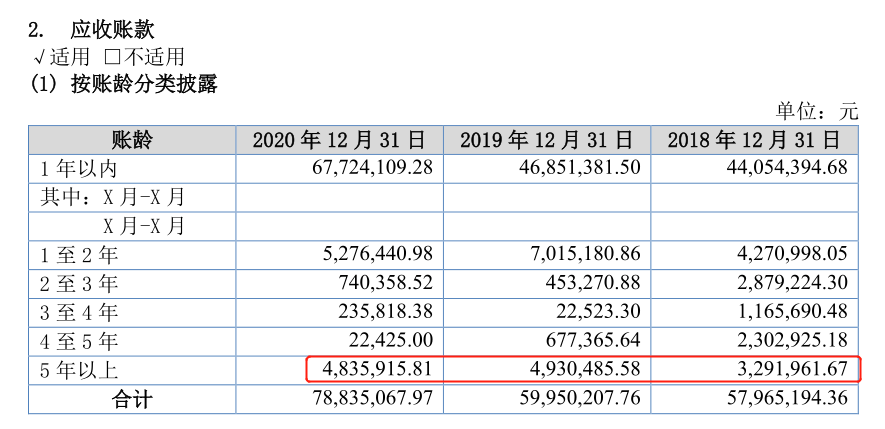 2. 应收账款

√适用 □不适用

(1) 按账龄分类披露

单位：元

| 账龄 | 2020 年 12 月 31 日 | 2019 年 12 月 31 日 | 2018 年 12 月 31 日 |
|---|---|---|---|
| 1 年以内 | 67,724,109.28 | 46,851,381.50 | 44,054,394.68 |
| 其中：X 月-X 月 | | | |
| X 月-X 月 | | | |
| 1 至 2 年 | 5,276,440.98 | 7,015,180.86 | 4,270,998.05 |
| 2 至 3 年 | 740,358.52 | 453,270.88 | 2,879,224.30 |
| 3 至 4 年 | 235,818.38 | 22,523.30 | 1,165,690.48 |
| 4 至 5 年 | 22,425.00 | 677,365.64 | 2,302,925.18 |
| 5 年以上 | 4,835,915.81 | 4,930,485.58 | 3,291,961.67 |
| 合计 | 78,835,067.97 | 59,950,207.76 | 57,965,194.36 |